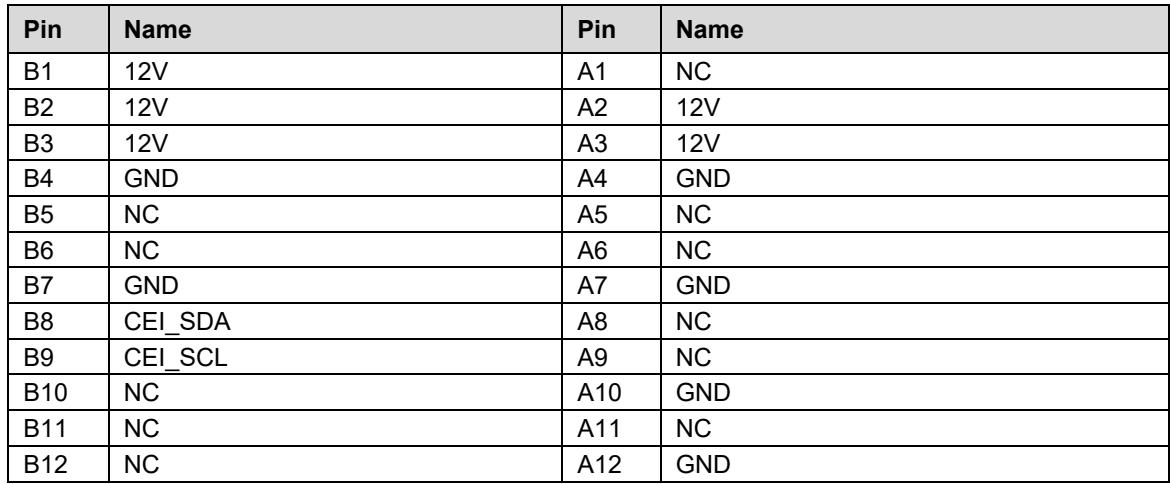 | Pin | Name | Pin | Name |
|---|---|---|---|
| B1 | 12V | A1 | NC |
| B2 | 12V | A2 | 12V |
| B3 | 12V | A3 | 12V |
| B4 | GND | A4 | GND |
| B5 | NC | A5 | NC |
| B6 | NC | A6 | NC |
| B7 | GND | A7 | GND |
| B8 | CEI_SDA | A8 | NC |
| B9 | CEI_SCL | A9 | NC |
| B10 | NC | A10 | GND |
| B11 | NC | A11 | NC |
| B12 | NC | A12 | GND |